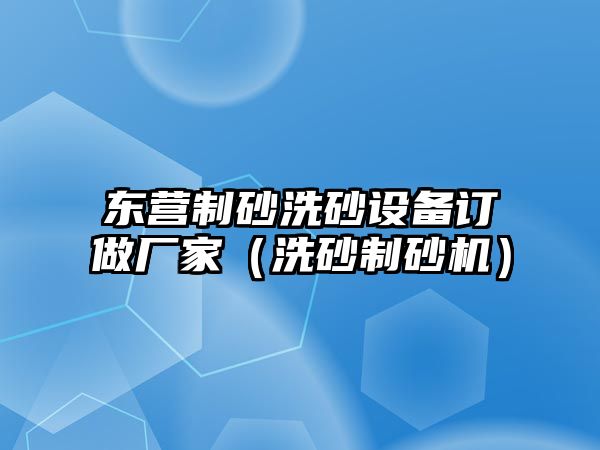 东营制砂洗砂设备订做厂家（洗砂制砂机）